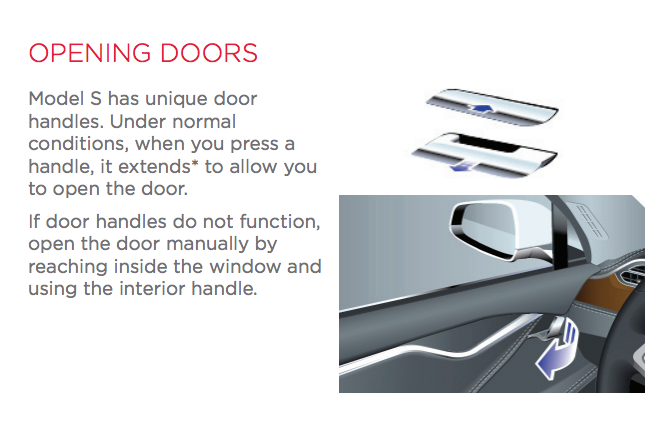 OPENING DOORS

Model S has unique door handles. Under normal conditions, when you press a handle, it extends* to allow you to open the door.

If door handles do not function, open the door manually by reaching inside the window and using the interior handle.